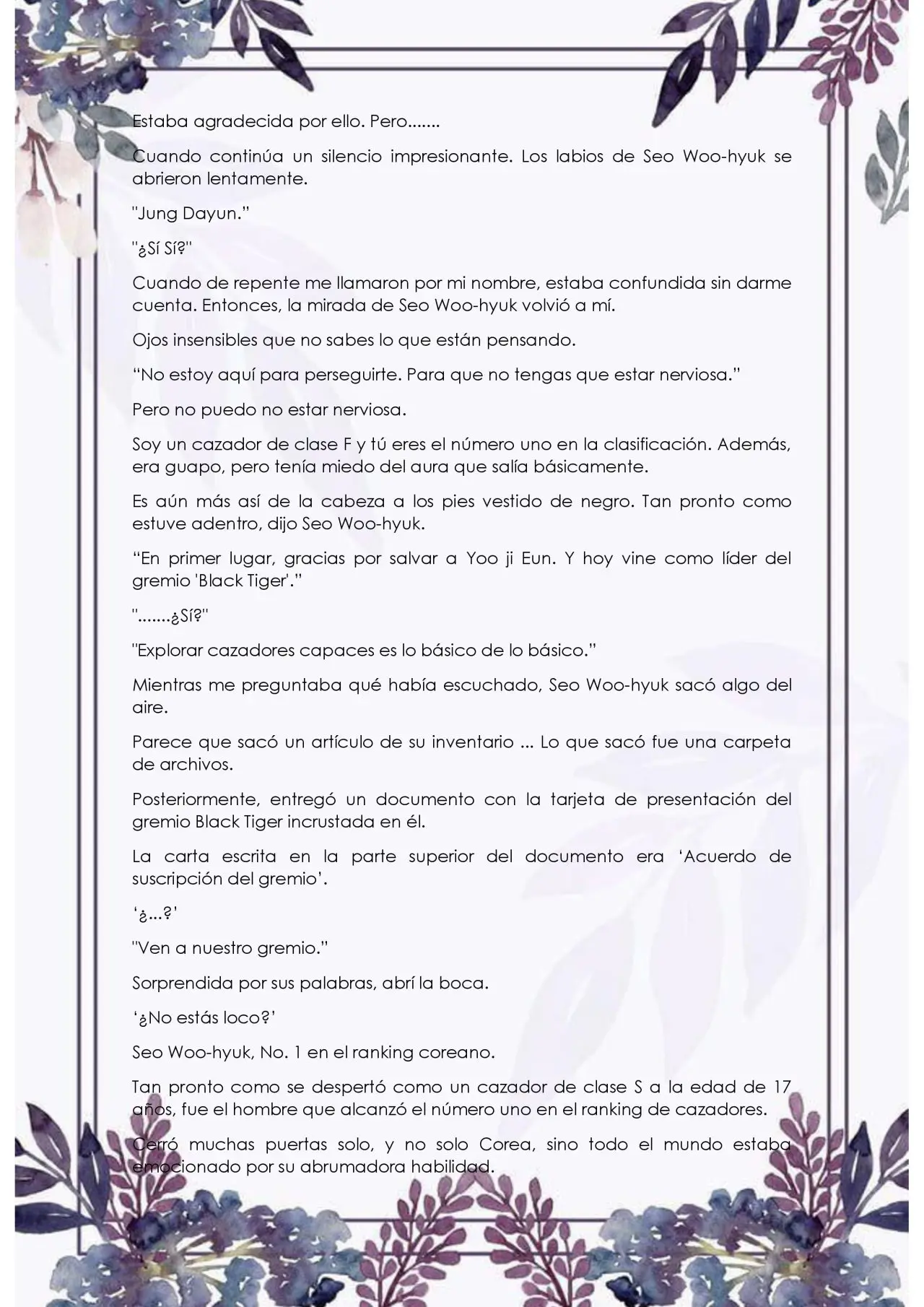 Estaba agradecida por ello. Pero.......

Cuando continúa un silencio impresionante. Los labios de Seo Woo-hyuk se abrieron lentamente.

"Jung Dayun."

"¿Sí Sí?"

Cuando de repente me llamaron por mi nombre, estaba confundida sin darme cuenta. Entonces, la mirada de Seo Woo-hyuk volvió a mí.

Ojos insensibles que no sabes lo que están pensando.

"No estoy aquí para perseguirte. Para que no tengas que estar nerviosa."

Pero no puedo no estar nerviosa.

Soy un cazador de clase F y tú eres el número uno en la clasificación. Además, era guapo, pero tenía miedo del aura que salía básicamente.

Es aún más así de la cabeza a los pies vestido de negro. Tan pronto como estuve adentro, dijo Seo Woo-hyuk.

"En primer lugar, gracias por salvar a Yoo ji Eun. Y hoy vine como líder del gremio 'Black Tiger'."

".......¿Sí?"

"Explorar cazadores capaces es lo básico de lo básico."

Mientras me preguntaba qué había escuchado, Seo Woo-hyuk sacó algo del aire.

Parece que sacó un artículo de su inventario ... Lo que sacó fue una carpeta de archivos.

Posteriormente, entregó un documento con la tarjeta de presentación del gremio Black Tiger incrustada en él.

La carta escrita en la parte superior del documento era 'Acuerdo de suscripción del gremio'.

'¿...?'

"Ven a nuestro gremio."

Sorprendida por sus palabras, abrí la boca.

'¿No estás loco?'

Seo Woo-hyuk, No. 1 en el ranking coreano.

Tan pronto como se despertó como un cazador de clase S a la edad de 17 años, fue el hombre que alcanzó el número uno en el ranking de cazadores.

Cerró muchas puertas solo, y no solo Corea, sino todo el mundo estaba emocionado por su abrumadora habilidad.